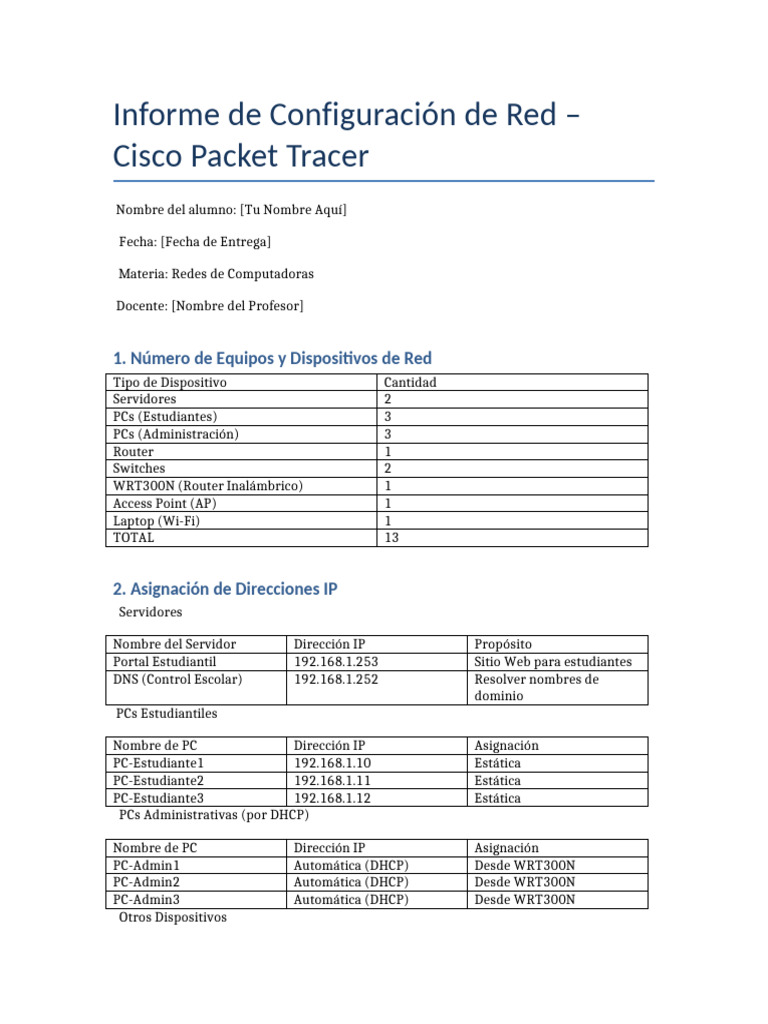 Informe de Configuración de Red – Cisco Packet Tracer

Nombre del alumno: [Tu Nombre Aquí]

Fecha: [Fecha de Entrega]

Materia: Redes de Computadoras

Docente: [Nombre del Profesor]

1. Número de Equipos y Dispositivos de Red

| Tipo de Dispositivo | Cantidad |
|---|---|
| Servidores | 2 |
| PCs (Estudiantes) | 3 |
| PCs (Administración) | 3 |
| Router | 1 |
| Switches | 2 |
| WRT300N (Router Inalámbrico) | 1 |
| Access Point (AP) | 1 |
| Laptop (Wi-Fi) | 1 |
| TOTAL | 13 |

2. Asignación de Direcciones IP

Servidores

| Nombre del Servidor | Dirección IP | Propósito |
|---|---|---|
| Portal Estudiantil | 192.168.1.253 | Sitio Web para estudiantes |
| DNS (Control Escolar) | 192.168.1.252 | Resolver nombres de dominio |

PCs Estudiantiles

| Nombre de PC | Dirección IP | Asignación |
|---|---|---|
| PC-Estudiante1 | 192.168.1.10 | Estática |
| PC-Estudiante2 | 192.168.1.11 | Estática |
| PC-Estudiante3 | 192.168.1.12 | Estática |

PCs Administrativas (por DHCP)

| Nombre de PC | Dirección IP | Asignación |
|---|---|---|
| PC-Admin1 | Automática (DHCP) | Desde WRT300N |
| PC-Admin2 | Automática (DHCP) | Desde WRT300N |
| PC-Admin3 | Automática (DHCP) | Desde WRT300N |

Otros Dispositivos